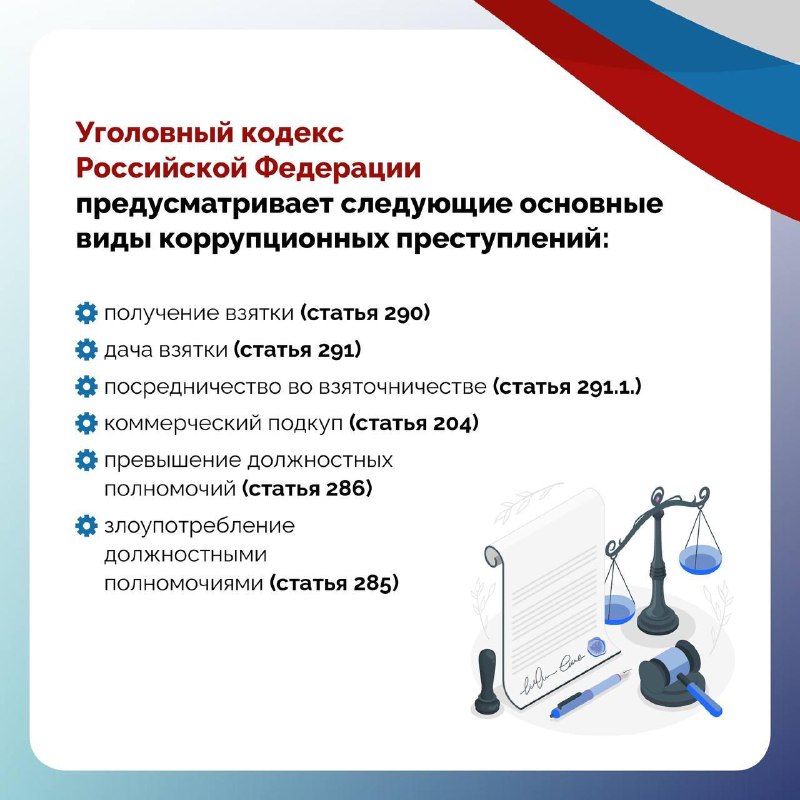 Уголовный кодекс Российской Федерации предусматривает следующие основные виды коррупционных преступлений:

получение взятки (статья 290)

дача взятки (статья 291)

посредничество во взяточничестве (статья 291.1.)

коммерческий подкуп (статья 204)

превышение должностных полномочий (статья 286)

злоупотребление должностными полномочиями (статья 285)